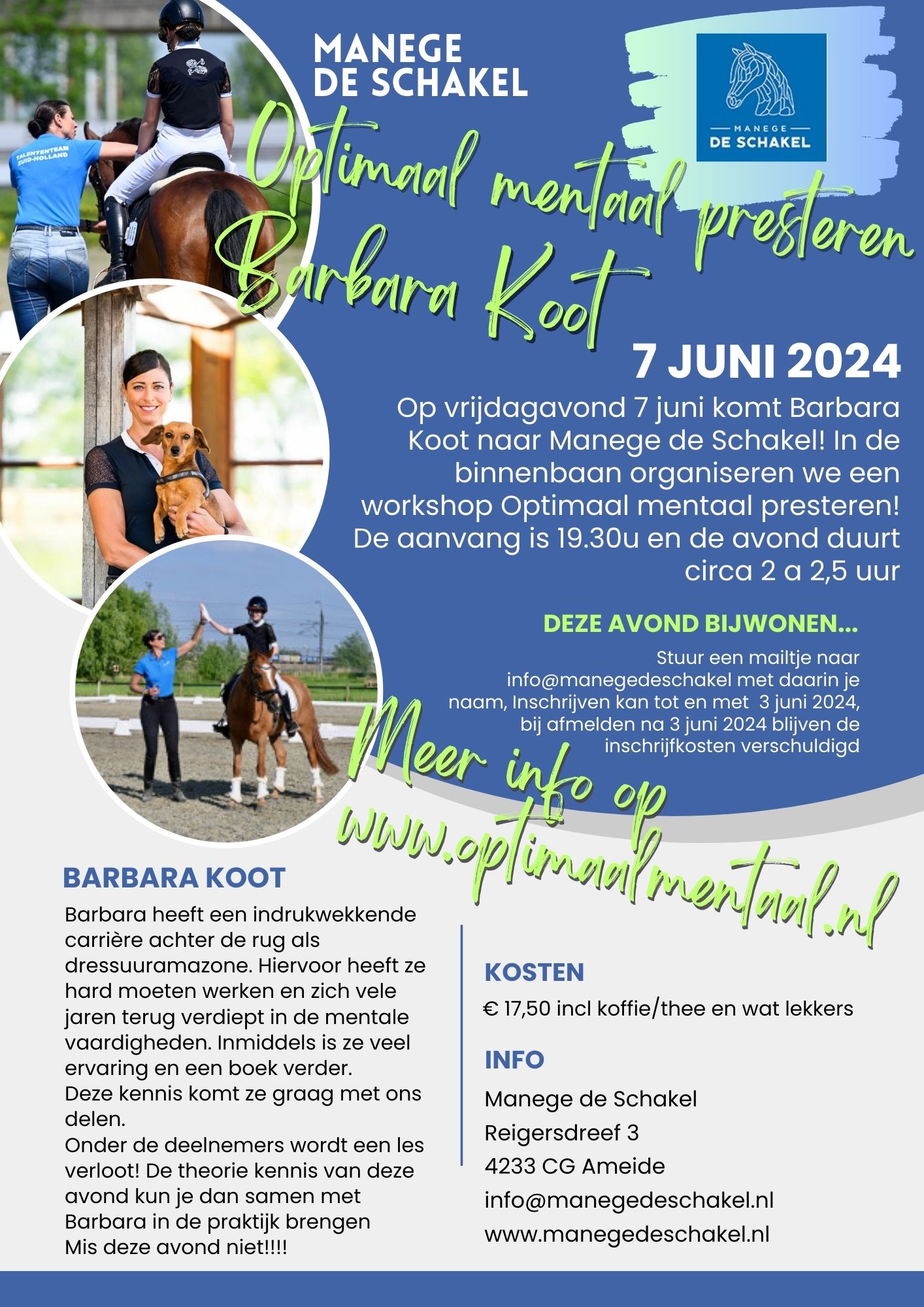 MANEGE DE SCHAKEL

MANEGE DE SCHAKEL

TALENTENTEAM ZUID-HOLLAND

Optimaal mentaal presteren Barbara Koot

7 JUNI 2024

Op vrijdagavond 7 juni komt Barbara Koot naar Manege de Schakel! In de binnenbaan organiseren we een workshop Optimaal mentaal presteren! De aanvang is 19.30u en de avond duurt circa 2 a 2,5 uur

DEZE AVOND BIJWONEN...

Stuur een mailtje naar info@manegedeschakel met daarin je naam, Inschrijven kan tot en met 3 juni 2024, bij afmelden na 3 juni 2024 blijven de inschrijfkosten verschuldigd

Meer info op www.optimaalmentaal.nl

BARBARA KOOT

Barbara heeft een indrukwekkende carrière achter de rug als dressuuramazone. Hiervoor heeft ze hard moeten werken en zich vele jaren terug verdiept in de mentale vaardigheden. Inmiddels is ze veel ervaring en een boek verder.
Deze kennis komt ze graag met ons delen.
Onder de deelnemers wordt een les verloot! De theorie kennis van deze avond kun je dan samen met Barbara in de praktijk brengen
Mis deze avond niet!!!!

KOSTEN

€ 17,50 incl koffie/thee en wat lekkers

INFO

Manege de Schakel
Reigersdreef 3
4233 CG Ameide
info@manegedeschakel.nl
www.manegedeschakel.nl